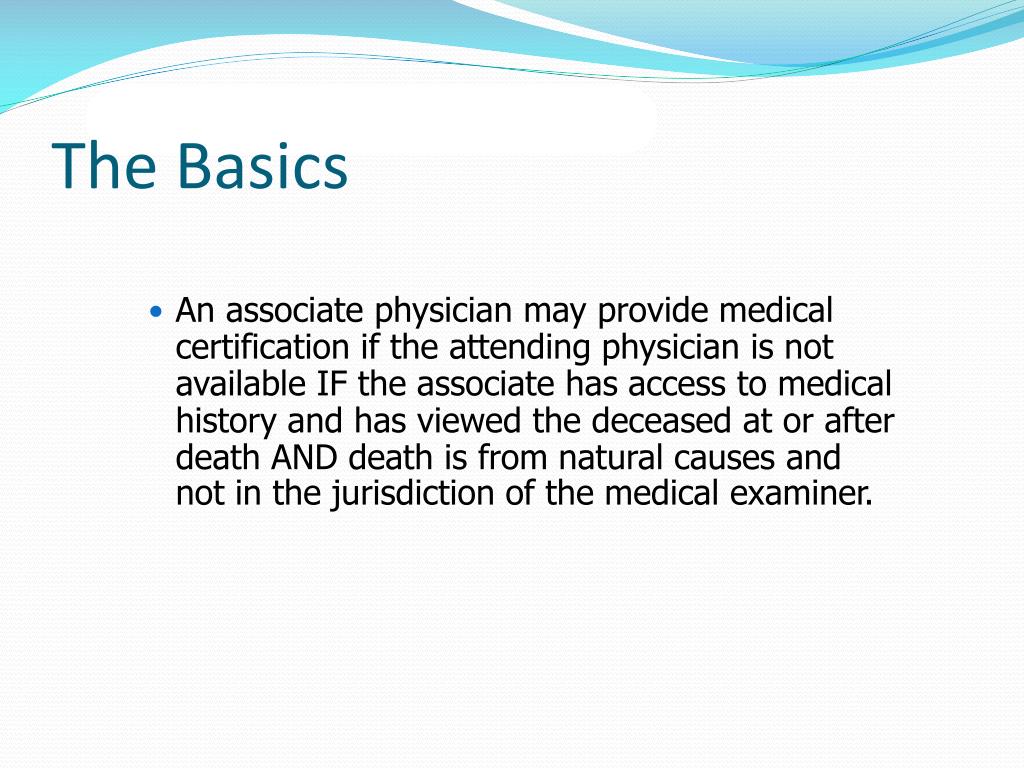 The Basics

• An associate physician may provide medical certification if the attending physician is not available IF the associate has access to medical history and has viewed the deceased at or after death AND death is from natural causes and not in the jurisdiction of the medical examiner.